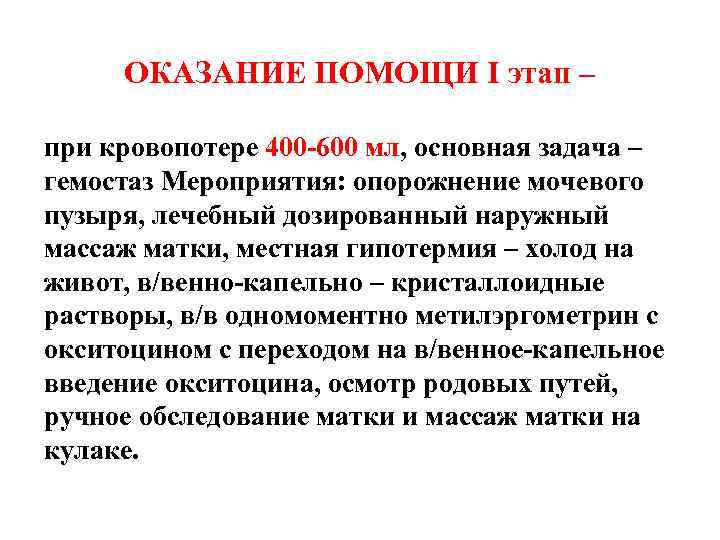 ОКАЗАНИЕ ПОМОЩИ I этап –

при кровопотере 400-600 мл, основная задача – гемостаз Мероприятия: опорожнение мочевого пузыря, лечебный дозированный наружный массаж матки, местная гипотермия – холод на живот, в/венно-капельно – кристаллоидные растворы, в/в одномоментно метилэргометрин с окситоцином с переходом на в/венное-капельное введение окситоцина, осмотр родовых путей, ручное обследование матки и массаж матки на кулаке.